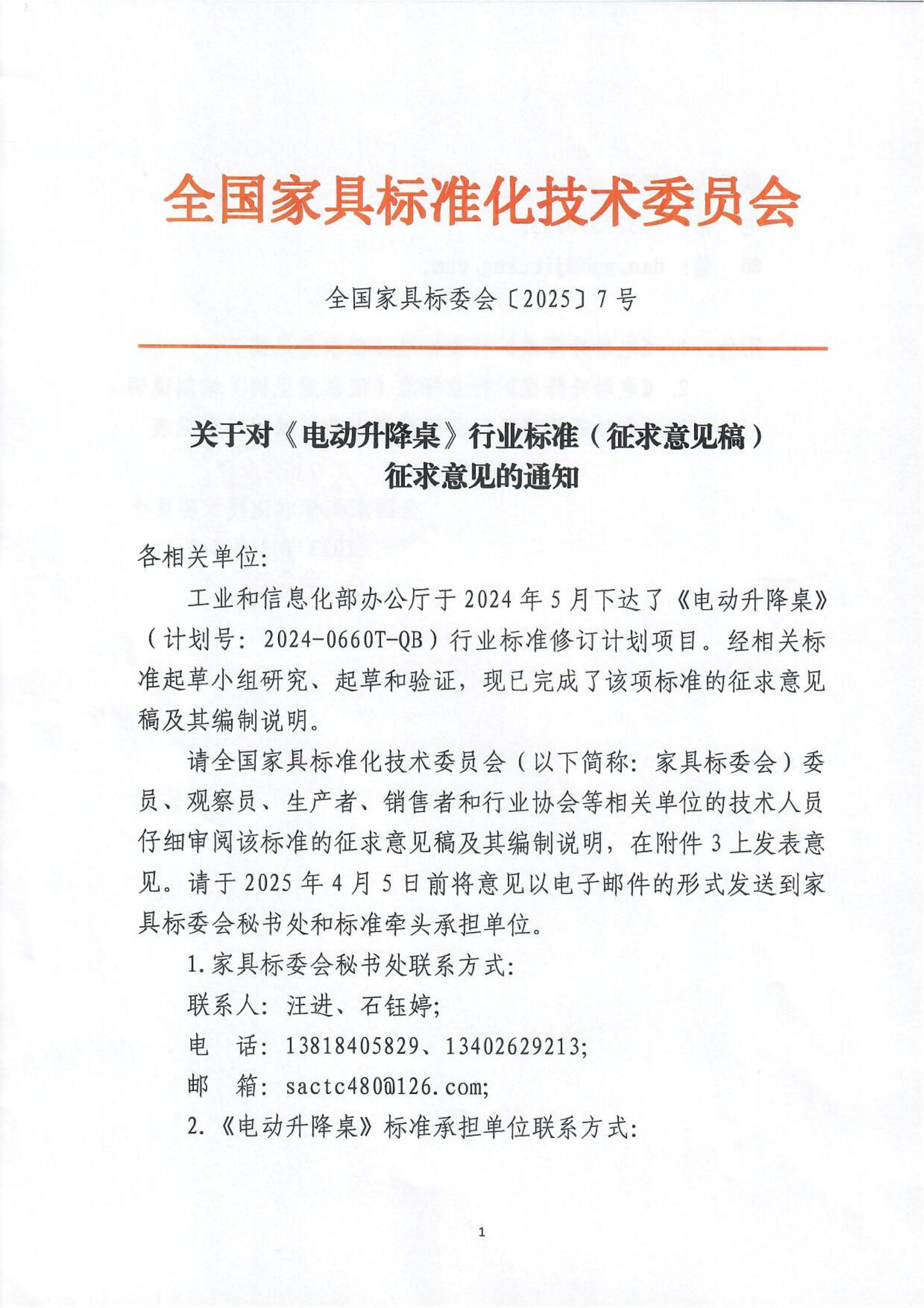 全国家具标准化技术委员会

全国家具标委会〔2025〕7号

关于对《电动升降桌》行业标准（征求意见稿）征求意见的通知

各相关单位:

工业和信息化部办公厅于2024年5月下达了《电动升降桌》（计划号：2024-0660T-QB）行业标准修订计划项目。经相关标准起草小组研究、起草和验证，现已完成了该项标准的征求意见稿及其编制说明。

请全国家具标准化技术委员会（以下简称：家具标委会）委员、观察员、生产者、销售者和行业协会等相关单位的技术人员仔细审阅该标准的征求意见稿及其编制说明，在附件3上发表意见。请于2025年4月5日前将意见以电子邮件的形式发送到家具标委会秘书处和标准牵头承担单位。

1.家具标委会秘书处联系方式:

联系人：汪进、石钰婷;

电　话：13818405829、13402629213;

邮　箱：sactc480@126.com;

2.《电动升降桌》标准承担单位联系方式:

1